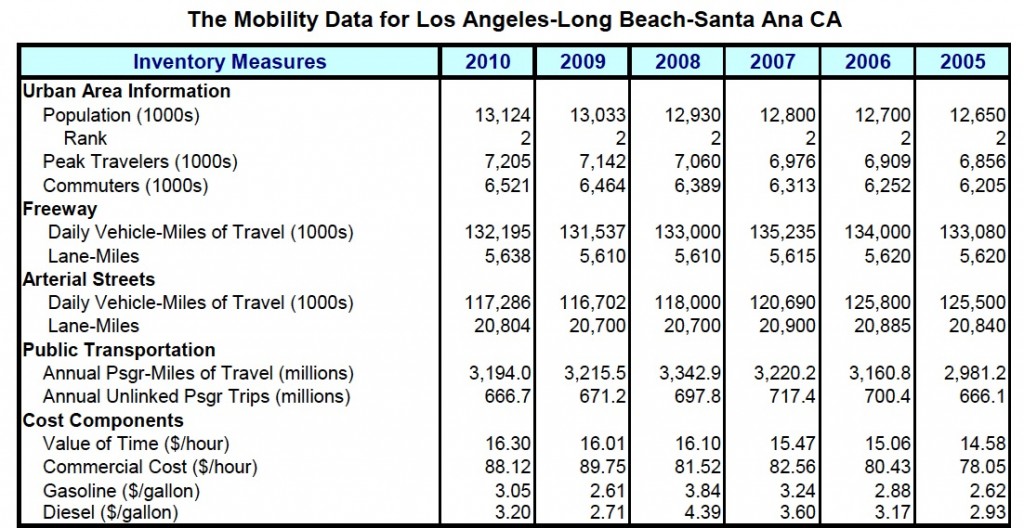 The Mobility Data for Los Angeles-Long Beach-Santa Ana CA

| Inventory Measures | 2010 | 2009 | 2008 | 2007 | 2006 | 2005 |
|---|---|---|---|---|---|---|
| Urban Area Information | | | | | | |
| Population (1000s) | 13,124 | 13,033 | 12,930 | 12,800 | 12,700 | 12,650 |
| Rank | 2 | 2 | 2 | 2 | 2 | 2 |
| Peak Travelers (1000s) | 7,205 | 7,142 | 7,060 | 6,976 | 6,909 | 6,856 |
| Commuters (1000s) | 6,521 | 6,464 | 6,389 | 6,313 | 6,252 | 6,205 |
| Freeway | | | | | | |
| Daily Vehicle-Miles of Travel (1000s) | 132,195 | 131,537 | 133,000 | 135,235 | 134,000 | 133,080 |
| Lane-Miles | 5,638 | 5,610 | 5,610 | 5,615 | 5,620 | 5,620 |
| Arterial Streets | | | | | | |
| Daily Vehicle-Miles of Travel (1000s) | 117,286 | 116,702 | 118,000 | 120,690 | 125,800 | 125,500 |
| Lane-Miles | 20,804 | 20,700 | 20,700 | 20,900 | 20,885 | 20,840 |
| Public Transportation | | | | | | |
| Annual Psgr-Miles of Travel (millions) | 3,194.0 | 3,215.5 | 3,342.9 | 3,220.2 | 3,160.8 | 2,981.2 |
| Annual Unlinked Psgr Trips (millions) | 666.7 | 671.2 | 697.8 | 717.4 | 700.4 | 666.1 |
| Cost Components | | | | | | |
| Value of Time ($/hour) | 16.30 | 16.01 | 16.10 | 15.47 | 15.06 | 14.58 |
| Commercial Cost ($/hour) | 88.12 | 89.75 | 81.52 | 82.56 | 80.43 | 78.05 |
| Gasoline ($/gallon) | 3.05 | 2.61 | 3.84 | 3.24 | 2.88 | 2.62 |
| Diesel ($/gallon) | 3.20 | 2.71 | 4.39 | 3.60 | 3.17 | 2.93 |